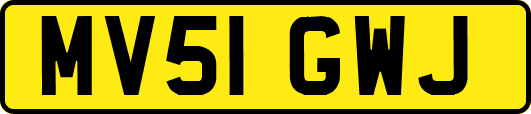 MV51 GWJ